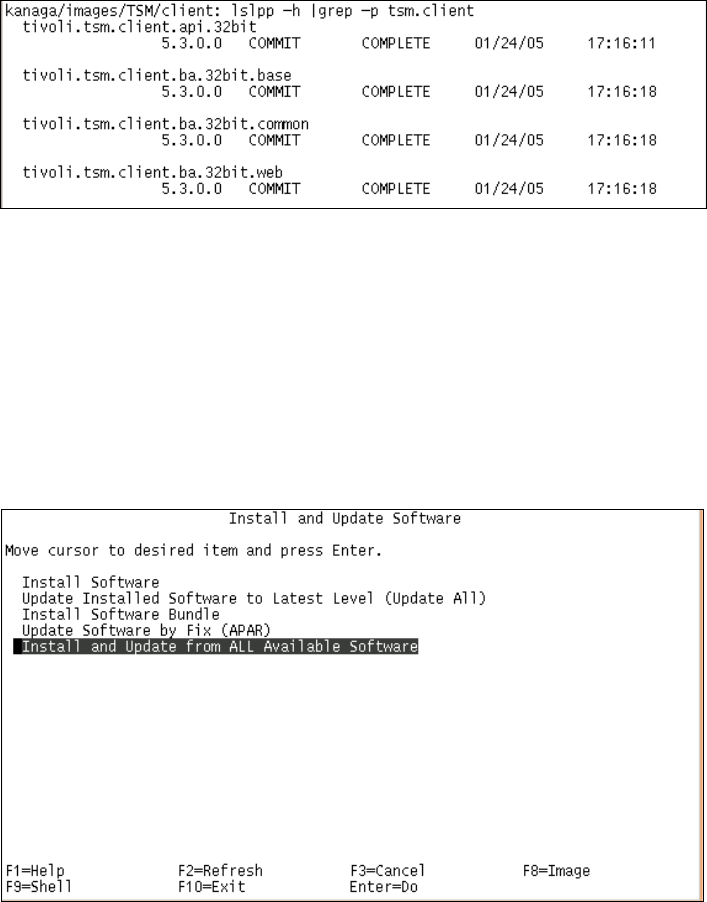 kanaga/images/TSM/client: lslpp -h |grep -p tsm.client
tivoli.tsm.client.api.32bit
5.3.0.0 COMMIT COMPLETE 01/24/05 17:16:11

tivoli.tsm.client.ba.32bit.base
5.3.0.0 COMMIT COMPLETE 01/24/05 17:16:18

tivoli.tsm.client.ba.32bit.common
5.3.0.0 COMMIT COMPLETE 01/24/05 17:16:18

tivoli.tsm.client.ba.32bit.web
5.3.0.0 COMMIT COMPLETE 01/24/05 17:16:18

Install and Update Software

Move cursor to desired item and press Enter.

Install Software
Update Installed Software to Latest Level (Update All)
Install Software Bundle
Update Software by Fix (APAR)
Install and Update from ALL Available Software

F1=Help F2=Refresh F3=Cancel F8=Image
F9=Shell F10=Exit Enter=Do